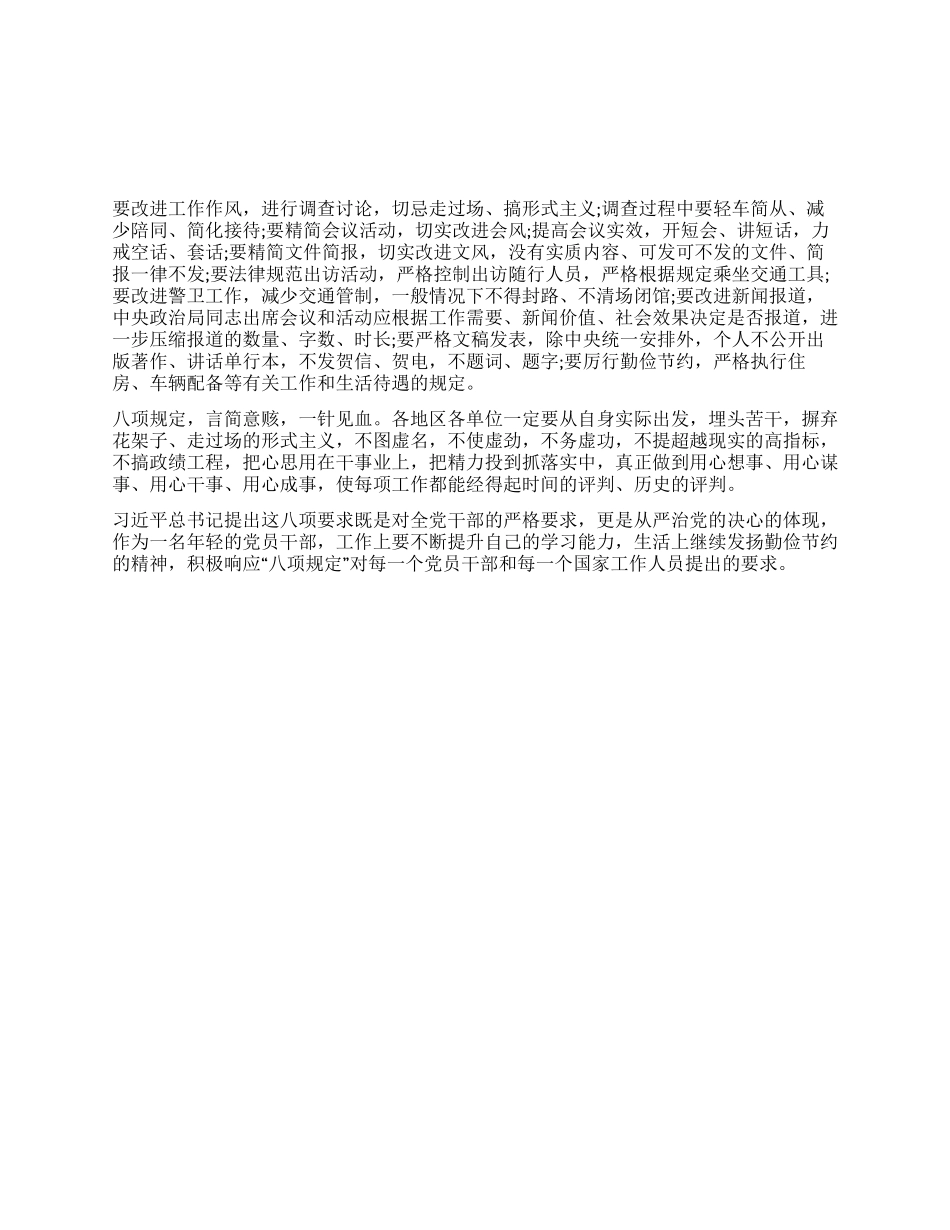 要改进工作作风，进行调查讨论，切忌走过场、搞形式主义;调查过程中要轻车简从、减少陪同、简化接待;要精简会议活动，切实改进会风;提高会议实效，开短会、讲短话，力戒空话、套话;要精简文件简报，切实改进文风，没有实质内容、可发可不发的文件、简报一律不发;要法律规范出访活动，严格控制出访随行人员，严格根据规定乘坐交通工具;要改进警卫工作，减少交通管制，一般情况下不得封路、不清场闭馆;要改进新闻报道，中央政治局同志出席会议和活动应根据工作需要、新闻价值、社会效果决定是否报道，进一步压缩报道的数量、字数、时长;要严格文稿发表，除中央统一安排外，个人不公开出版著作、讲话单行本，不发贺信、贺电，不题词、题字;要厉行勤俭节约，严格执行住房、车辆配备等有关工作和生活待遇的规定。

八项规定，言简意赅，一针见血。各地区各单位一定要从自身实际出发，埋头苦干，摒弃花架子、走过场的形式主义，不图虚名，不使虚劲，不务虚功，不提超越现实的高指标，不搞政绩工程，把心思用在干事业上，把精力投到抓落实中，真正做到用心想事、用心谋事、用心干事、用心成事，使每项工作都能经得起时间的评判、历史的评判。

习近平总书记提出这八项要求既是对全党干部的严格要求，更是从严治党的决心的体现，作为一名年轻的党员干部，工作上要不断提升自己的学习能力，生活上继续发扬勤俭节约的精神，积极响应“八项规定”对每一个党员干部和每一个国家工作人员提出的要求。